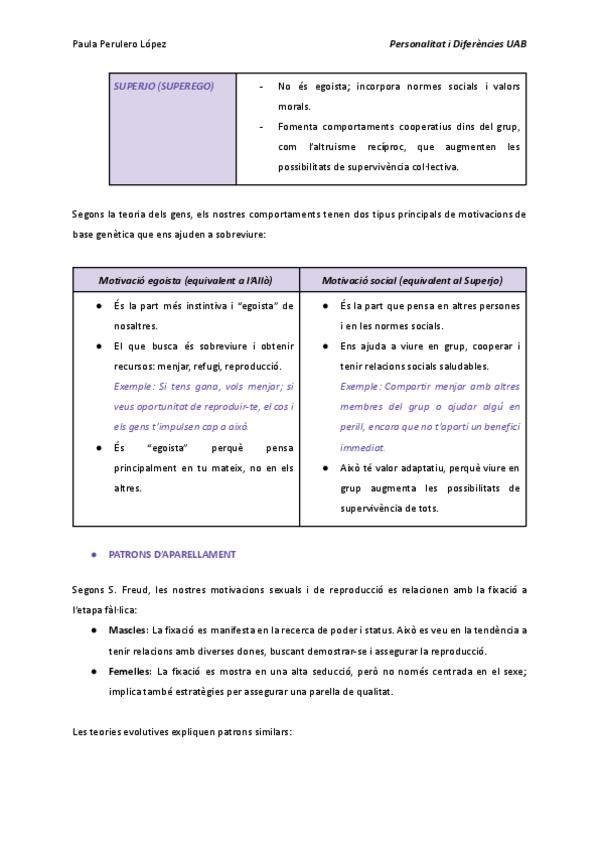 Paula Perulero López

Personalitat i Diferències UAB

| SUPERJO (SUPEREGO) | - No és egoista; incorpora normes socials i valors morals. - Fomenta comportaments cooperatius dins del grup, com l'altruisme recíproc, que augmenten les possibilitats de supervivència col·lectiva. |
|---|---|

Segons la teoria dels gens, els nostres comportaments tenen dos tipus principals de motivacions de base genètica que ens ajuden a sobreviure:

| Motivació egoista (equivalent a l'Allò) | Motivació social (equivalent al Superjo) |
|---|---|
| ● És la part més instintiva i "egoista" de nosaltres. ● El que busca és sobreviure i obtenir recursos: menjar, refugi, reproducció. Exemple: Si tens gana, vols menjar; si veus oportunitat de reproduir-te, el cos i els gens t'impulsen cap a això. ● És "egoista" perquè pensa principalment en tu mateix, no en els altres. | ● És la part que pensa en altres persones i en les normes socials. ● Ens ajuda a viure en grup, cooperar i tenir relacions socials saludables. Exemple: Compartir menjar amb altres membres del grup o ajudar algú en perill, encara que no t'aporti un benefici immediat. ● Això té valor adaptatiu, perquè viure en grup augmenta les possibilitats de supervivència de tots. |

● PATRONS D'APARELLAMENT

Segons S. Freud, les nostres motivacions sexuals i de reproducció es relacionen amb la fixació a l'etapa fàl·lica:

● Mascles: La fixació es manifesta en la recerca de poder i status. Això es veu en la tendència a tenir relacions amb diverses dones, buscant demostrar-se i assegurar la reproducció.

● Femelles: La fixació es mostra en una alta seducció, però no només centrada en el sexe; implica també estratègies per assegurar una parella de qualitat.

Les teories evolutives expliquen patrons similars: